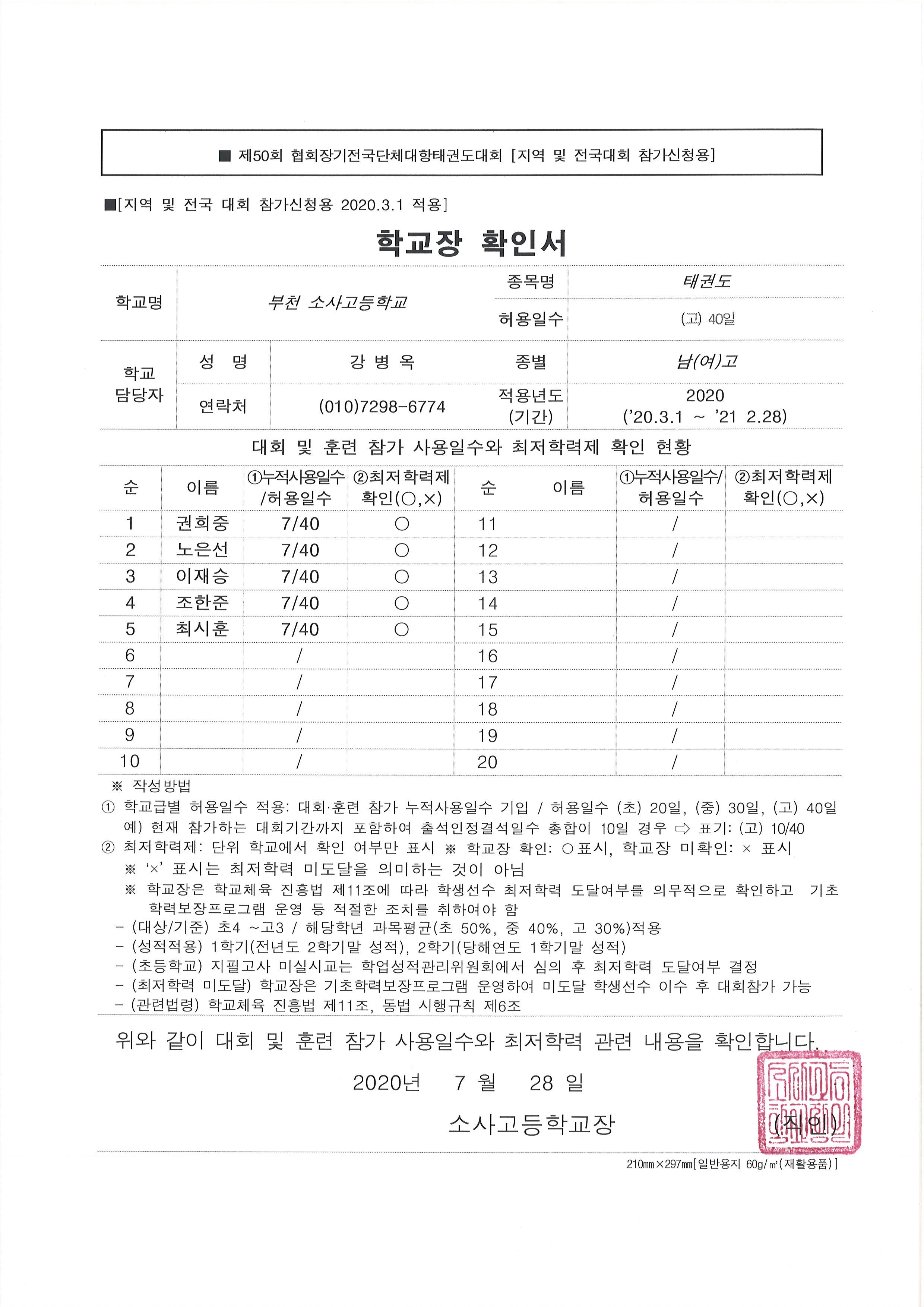 ■ 제50회 협회장기전국단체대항태권도대회 [지역 및 전국대회 참가신청용]

■[지역 및 전국 대회 참가신청용 2020.3.1 적용]

학교장 확인서

| 학교명 | 부천 소사고등학교 | | 종목명 | 태권도 |
|---|---|---|---|---|
| | | | 허용일수 | (고) 40일 |
| 학교 담당자 | 성 명 | 강 병 옥 | 종별 | 남(여)고 |
| | 연락처 | (010)7298-6774 | 적용년도 (기간) | 2020 ('20.3.1 ~ '21 2.28) |

대회 및 훈련 참가 사용일수와 최저학력제 확인 현황

| 순 | 이름 | ①누적사용일수 /허용일수 | ②최저학력제 확인(○,×) | 순 | 이름 | ①누적사용일수/ 허용일수 | ②최저학력제 확인(○,×) |
|---|---|---|---|---|---|---|---|
| 1 | 권희중 | 7/40 | ○ | 11 | | / | |
| 2 | 노은선 | 7/40 | ○ | 12 | | / | |
| 3 | 이재승 | 7/40 | ○ | 13 | | / | |
| 4 | 조한준 | 7/40 | ○ | 14 | | / | |
| 5 | 최시훈 | 7/40 | ○ | 15 | | / | |
| 6 | | / | | 16 | | / | |
| 7 | | / | | 17 | | / | |
| 8 | | / | | 18 | | / | |
| 9 | | / | | 19 | | / | |
| 10 | | / | | 20 | | / | |

※ 작성방법
① 학교급별 허용일수 적용: 대회·훈련 참가 누적사용일수 기입 / 허용일수 (초) 20일, (중) 30일, (고) 40일
예) 현재 참가하는 대회기간까지 포함하여 출석인정결석일수 총합이 10일 경우 ⇨ 표기: (고) 10/40
② 최저학력제: 단위 학교에서 확인 여부만 표시 ※ 학교장 확인: ○표시, 학교장 미확인: × 표시
※ '×' 표시는 최저학력 미도달을 의미하는 것이 아님
※ 학교장은 학교체육 진흥법 제11조에 따라 학생선수 최저학력 도달여부를 의무적으로 확인하고 기초학력보장프로그램 운영 등 적절한 조치를 취하여야 함
- (대상/기준) 초4 ~고3 / 해당학년 과목평균(초 50%, 중 40%, 고 30%)적용
- (성적적용) 1학기(전년도 2학기말 성적), 2학기(당해연도 1학기말 성적)
- (초등학교) 지필고사 미실시교는 학업성적관리위원회에서 심의 후 최저학력 도달여부 결정
- (최저학력 미도달) 학교장은 기초학력보장프로그램 운영하여 미도달 학생선수 이수 후 대회참가 가능
- (관련법령) 학교체육 진흥법 제11조, 동법 시행규칙 제6조

위와 같이 대회 및 훈련 참가 사용일수와 최저학력 관련 내용을 확인합니다.

2020년 7 월 28 일

소사고등학교장 (직인)

210㎜×297㎜[일반용지 60g/㎡(재활용품)]